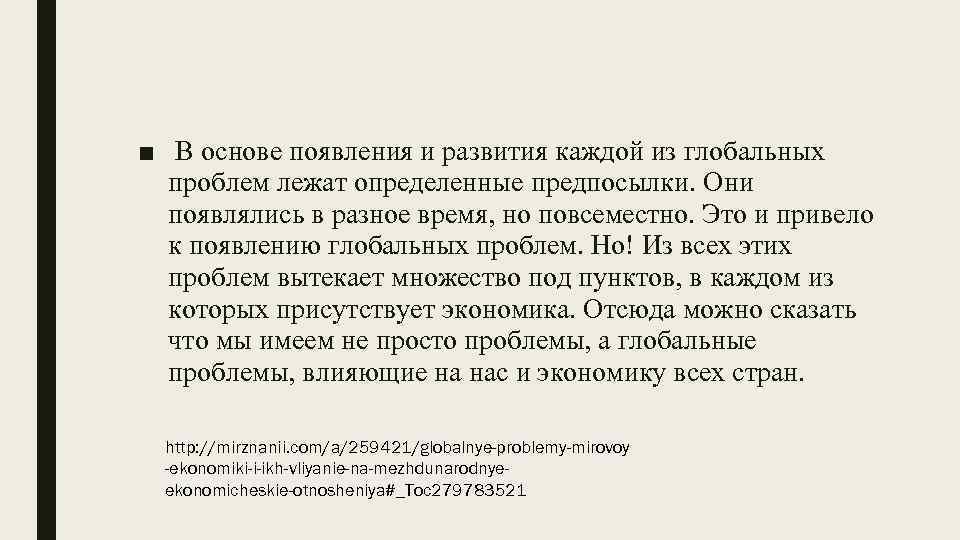 ■ В основе появления и развития каждой из глобальных проблем лежат определенные предпосылки. Они появлялись в разное время, но повсеместно. Это и привело к появлению глобальных проблем. Но! Из всех этих проблем вытекает множество под пунктов, в каждом из которых присутствует экономика. Отсюда можно сказать что мы имеем не просто проблемы, а глобальные проблемы, влияющие на нас и экономику всех стран.

http://mirznanii.com/a/259421/globalnye-problemy-mirovoy-ekonomiki-i-ikh-vliyanie-na-mezhdunarodnye-ekonomicheskie-otnosheniya#_Toc279783521